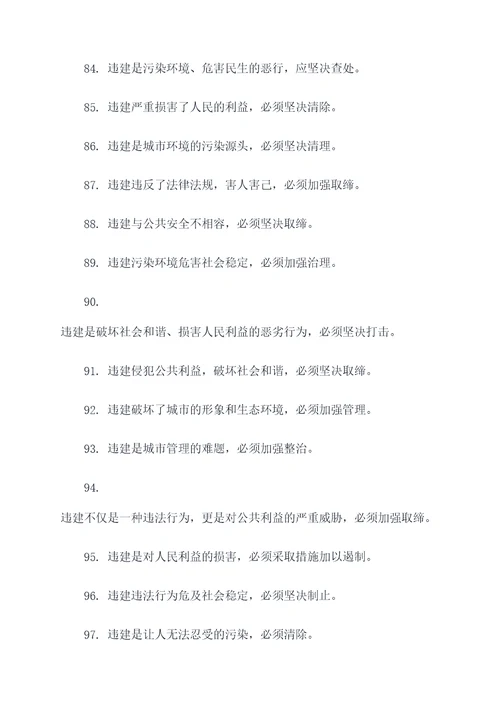 84. 违建是污染环境、危害民生的恶行，应坚决查处。

85. 违建严重损害了人民的利益，必须坚决清除。

86. 违建是城市环境的污染源头，必须坚决清理。

87. 违建违反了法律法规，害人害己，必须加强取缔。

88. 违建与公共安全不相容，必须坚决取缔。

89. 违建污染环境危害社会稳定，必须加强治理。

90.

违建是破坏社会和谐、损害人民利益的恶劣行为，必须坚决打击。

91. 违建侵犯公共利益，破坏社会和谐，必须坚决取缔。

92. 违建破坏了城市的形象和生态环境，必须加强管理。

93. 违建是城市管理的难题，必须加强整治。

94.

违建不仅是一种违法行为，更是对公共利益的严重威胁，必须加强取缔。

95. 违建是对人民利益的损害，必须采取措施加以遏制。

96. 违建违法行为危及社会稳定，必须坚决制止。

97. 违建是让人无法忍受的污染，必须清除。